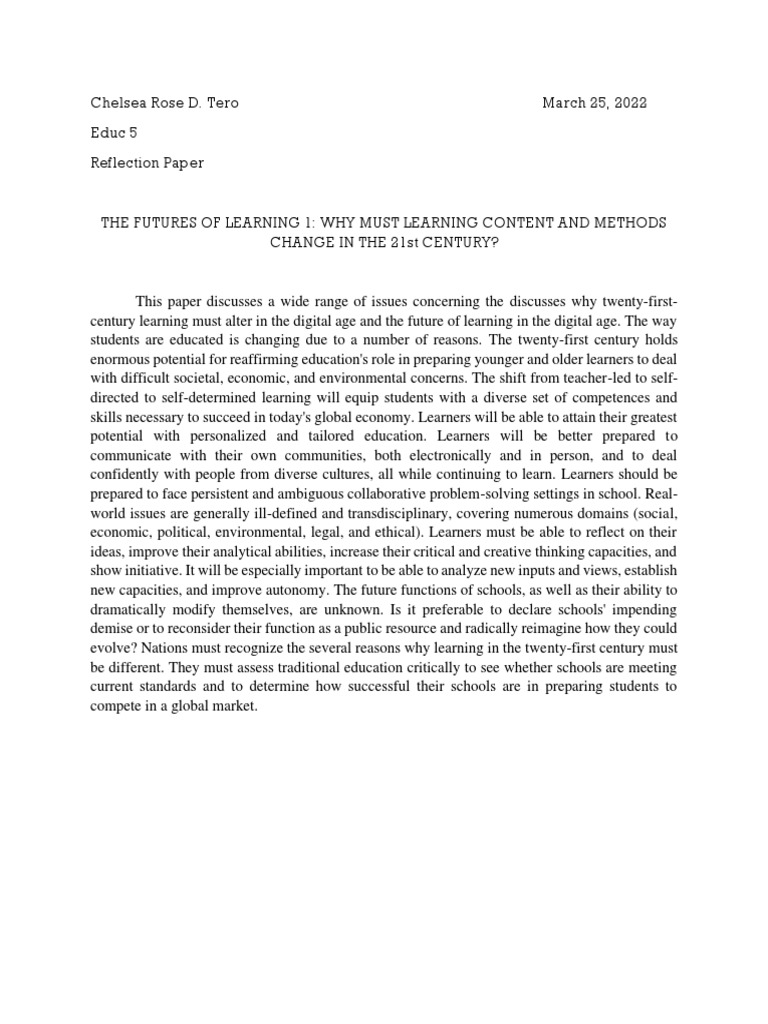 Chelsea Rose D. Tero

March 25, 2022

Educ 5

Reflection Paper

THE FUTURES OF LEARNING 1: WHY MUST LEARNING CONTENT AND METHODS CHANGE IN THE 21st CENTURY?

This paper discusses a wide range of issues concerning the discusses why twenty-first-century learning must alter in the digital age and the future of learning in the digital age. The way students are educated is changing due to a number of reasons. The twenty-first century holds enormous potential for reaffirming education's role in preparing younger and older learners to deal with difficult societal, economic, and environmental concerns. The shift from teacher-led to self-directed to self-determined learning will equip students with a diverse set of competences and skills necessary to succeed in today's global economy. Learners will be able to attain their greatest potential with personalized and tailored education. Learners will be better prepared to communicate with their own communities, both electronically and in person, and to deal confidently with people from diverse cultures, all while continuing to learn. Learners should be prepared to face persistent and ambiguous collaborative problem-solving settings in school. Real-world issues are generally ill-defined and transdisciplinary, covering numerous domains (social, economic, political, environmental, legal, and ethical). Learners must be able to reflect on their ideas, improve their analytical abilities, increase their critical and creative thinking capacities, and show initiative. It will be especially important to be able to analyze new inputs and views, establish new capacities, and improve autonomy. The future functions of schools, as well as their ability to dramatically modify themselves, are unknown. Is it preferable to declare schools' impending demise or to reconsider their function as a public resource and radically reimagine how they could evolve? Nations must recognize the several reasons why learning in the twenty-first century must be different. They must assess traditional education critically to see whether schools are meeting current standards and to determine how successful their schools are in preparing students to compete in a global market.